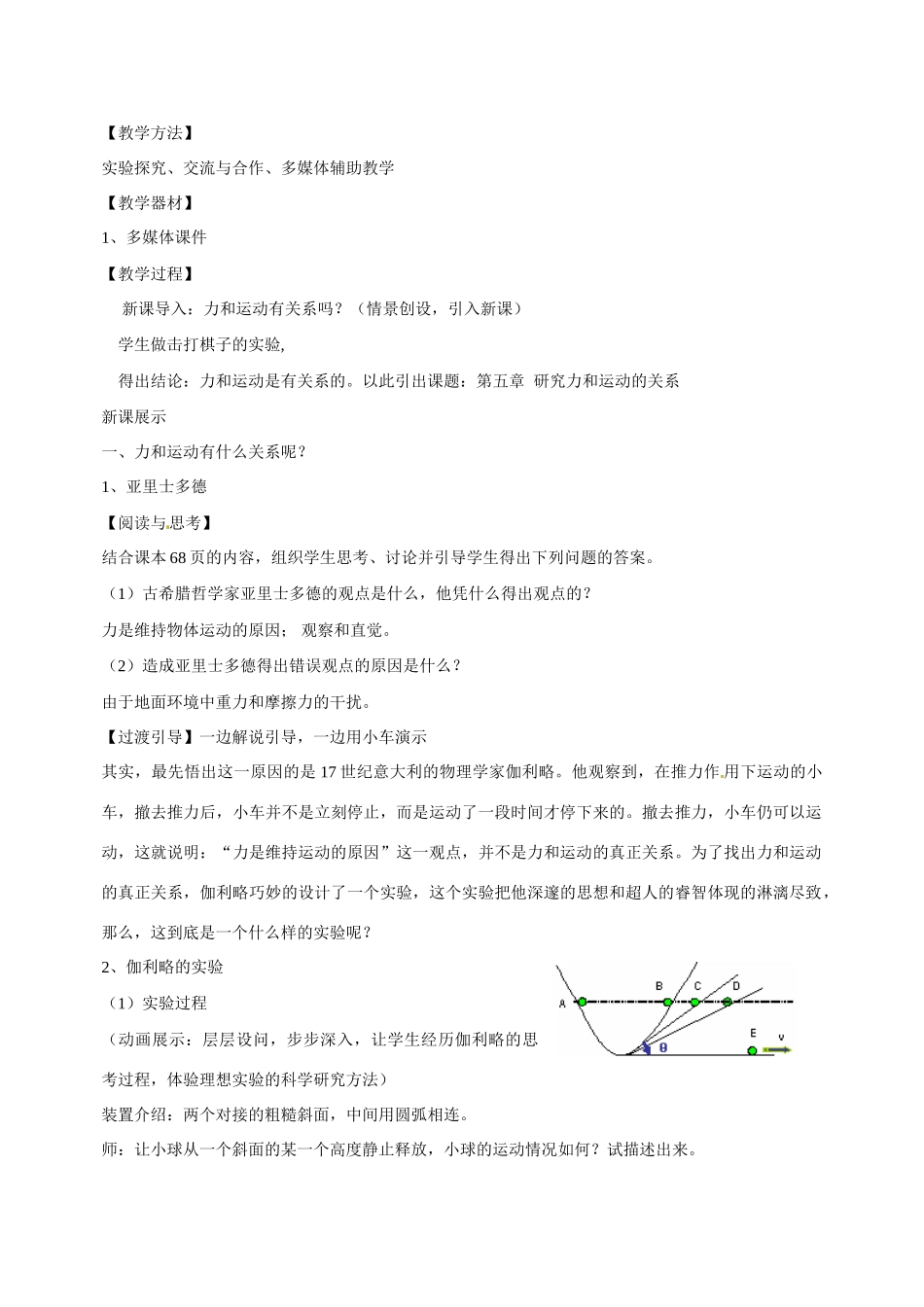 【教学方法】

实验探究、交流与合作、多媒体辅助教学

【教学器材】

1、多媒体课件

【教学过程】

新课导入：力和运动有关系吗？（情景创设，引入新课）

学生做击打棋子的实验,

得出结论：力和运动是有关系的。以此引出课题：第五章 研究力和运动的关系

新课展示

一、力和运动有什么关系呢？

1、亚里士多德

【阅读与思考】

结合课本 68 页的内容，组织学生思考、讨论并引导学生得出下列问题的答案。

（1）古希腊哲学家亚里士多德的观点是什么，他凭什么得出观点的？

力是维持物体运动的原因； 观察和直觉。

（2）造成亚里士多德得出错误观点的原因是什么？

由于地面环境中重力和摩擦力的干扰。

【过渡引导】一边解说引导，一边用小车演示

其实，最先悟出这一原因的是 17 世纪意大利的物理学家伽利略。他观察到，在推力作用下运动的小车，撤去推力后，小车并不是立刻停止，而是运动了一段时间才停下来的。撤去推力，小车仍可以运动，这就说明：“力是维持运动的原因”这一观点，并不是力和运动的真正关系。为了找出力和运动的真正关系，伽利略巧妙的设计了一个实验，这个实验把他深邃的思想和超人的睿智体现的淋漓尽致，那么，这到底是一个什么样的实验呢？

2、伽利略的实验

（1）实验过程

（动画展示：层层设问，步步深入，让学生经历伽利略的思考过程，体验理想实验的科学研究方法）

A B C D E v θ

装置介绍：两个对接的粗糙斜面，中间用圆弧相连。

师：让小球从一个斜面的某一个高度静止释放，小球的运动情况如何？试描述出来。